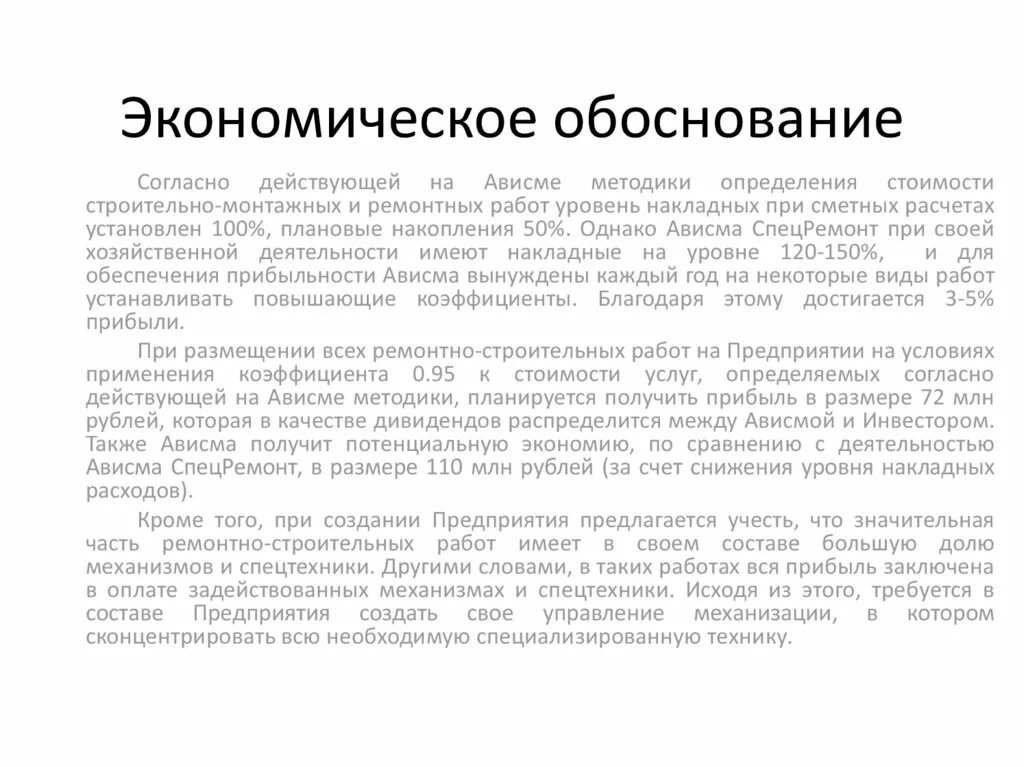 Экономическое обоснование

Согласно действующей на Ависме методики определения стоимости строительно-монтажных и ремонтных работ уровень накладных при сметных расчетах установлен 100%, плановые накопления 50%. Однако Ависма СпецРемонт при своей хозяйственной деятельности имеют накладные на уровне 120-150%, и для обеспечения прибыльности Ависма вынуждены каждый год на некоторые виды работ устанавливать повышающие коэффициенты. Благодаря этому достигается 3-5% прибыли.

При размещении всех ремонтно-строительных работ на Предприятии на условиях применения коэффициента 0.95 к стоимости услуг, определяемых согласно действующей на Ависме методики, планируется получить прибыль в размере 72 млн рублей, которая в качестве дивидендов распределится между Ависмой и Инвестором. Также Ависма получит потенциальную экономию, по сравнению с деятельностью Ависма СпецРемонт, в размере 110 млн рублей (за счет снижения уровня накладных расходов).

Кроме того, при создании Предприятия предлагается учесть, что значительная часть ремонтно-строительных работ имеет в своем составе большую долю механизмов и спецтехники. Другими словами, в таких работах вся прибыль заключена в оплате задействованных механизмах и спецтехники. Исходя из этого, требуется в составе Предприятия создать свое управление механизации, в котором сконцентрировать всю необходимую специализированную технику.